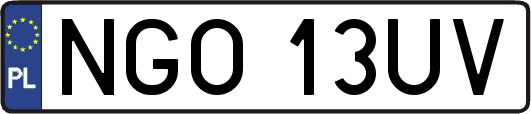 PL
NGO 13UV